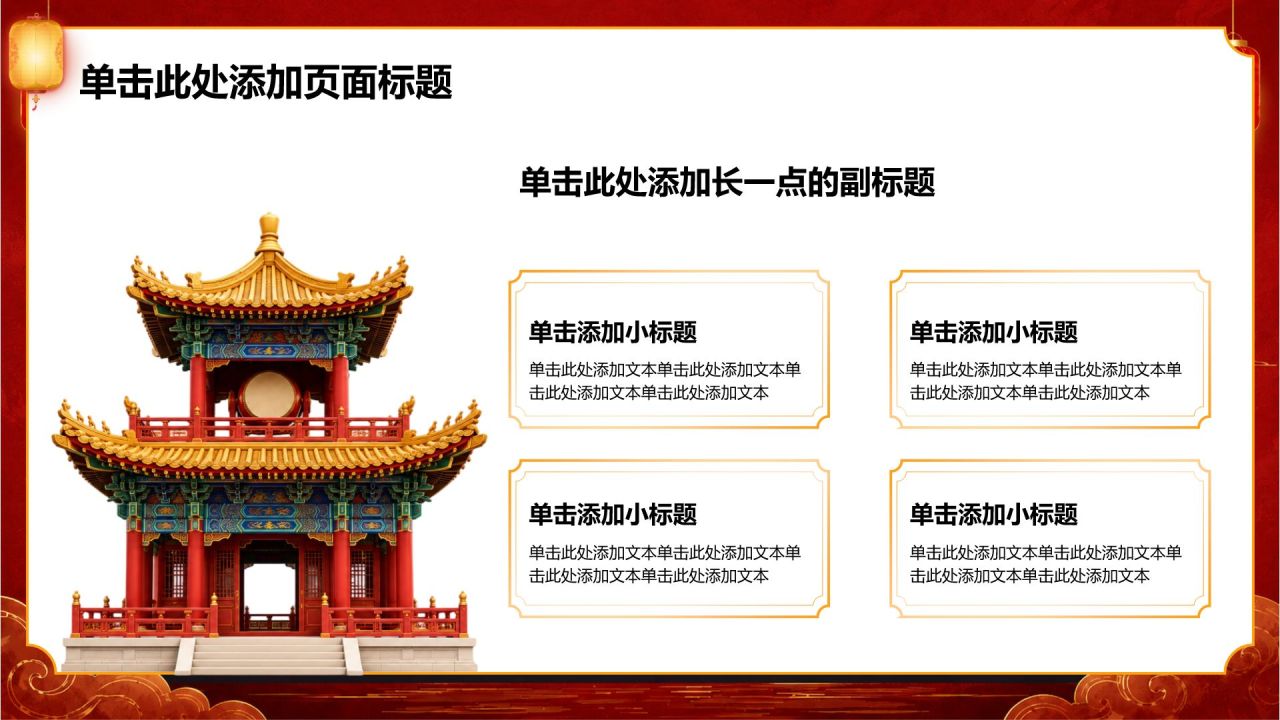 单击此处添加页面标题

单击此处添加长一点的副标题

单击添加小标题

单击此处添加文本单击此处添加文本单击此处添加文本单击此处添加文本

单击添加小标题

单击此处添加文本单击此处添加文本单击此处添加文本单击此处添加文本

单击添加小标题

单击此处添加文本单击此处添加文本单击此处添加文本单击此处添加文本

单击添加小标题

单击此处添加文本单击此处添加文本单击此处添加文本单击此处添加文本